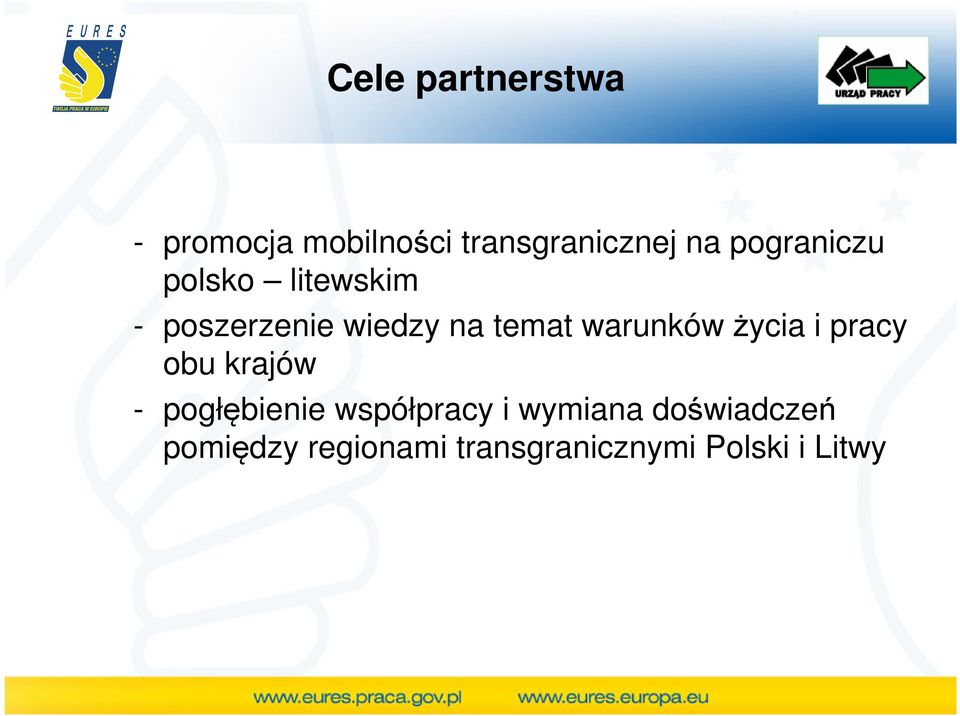 EURES
TWOJA PRACA W EUROPIE

Cele partnerstwa

URZĄD PRACY

- promocja mobilności transgranicznej na pograniczu polsko – litewskim
- poszerzenie wiedzy na temat warunków życia i pracy obu krajów
- pogłębienie współpracy i wymiana doświadczeń pomiędzy regionami transgranicznymi Polski i Litwy

www.eures.praca.gov.pl www.eures.europa.eu